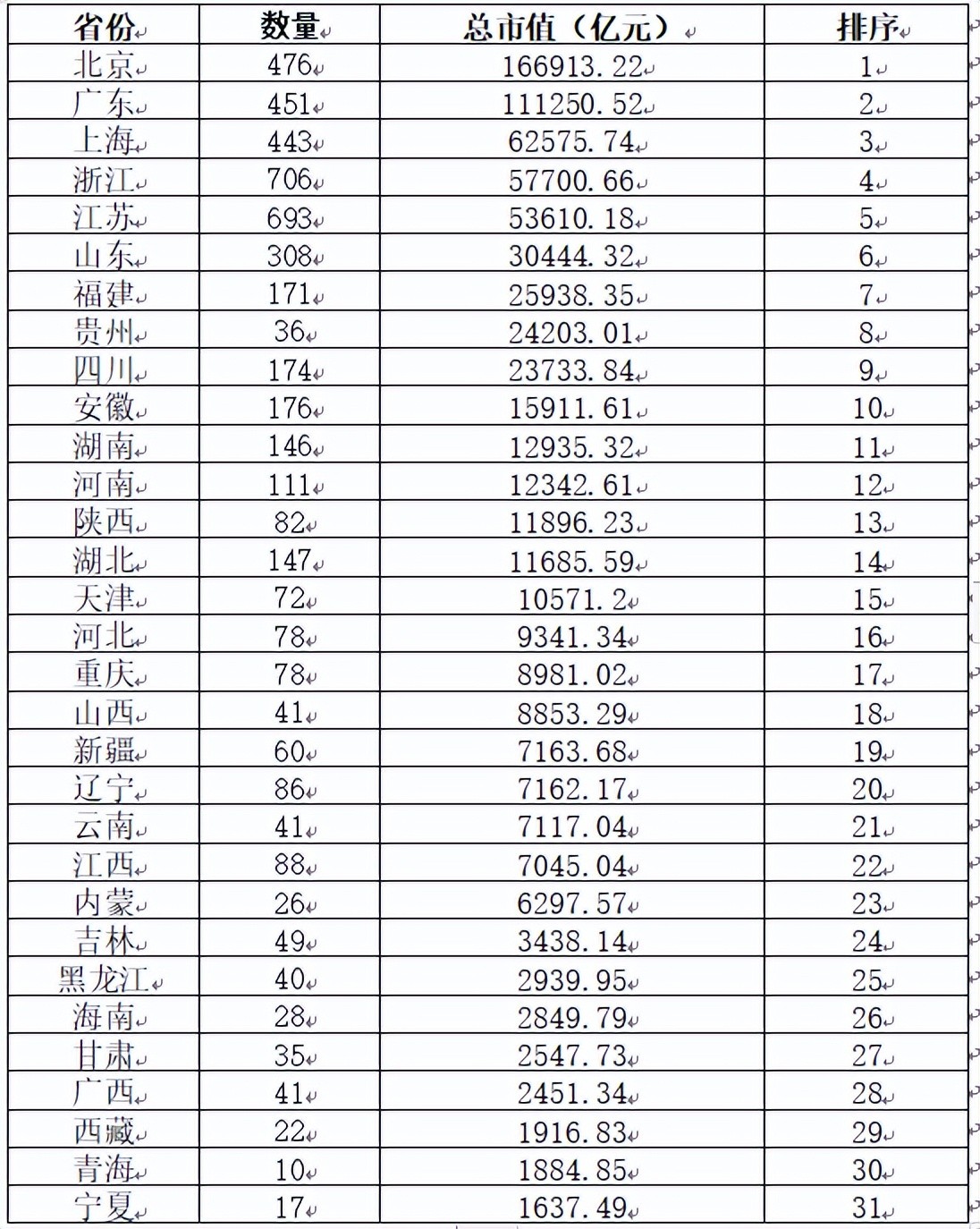 | 省份 | 数量 | 总市值（亿元） | 排序 |
|---|---|---|---|
| 北京 | 476 | 166913.22 | 1 |
| 广东 | 451 | 111250.52 | 2 |
| 上海 | 443 | 62575.74 | 3 |
| 浙江 | 706 | 57700.66 | 4 |
| 江苏 | 693 | 53610.18 | 5 |
| 山东 | 308 | 30444.32 | 6 |
| 福建 | 171 | 25938.35 | 7 |
| 贵州 | 36 | 24203.01 | 8 |
| 四川 | 174 | 23733.84 | 9 |
| 安徽 | 176 | 15911.61 | 10 |
| 湖南 | 146 | 12935.32 | 11 |
| 河南 | 111 | 12342.61 | 12 |
| 陕西 | 82 | 11896.23 | 13 |
| 湖北 | 147 | 11685.59 | 14 |
| 天津 | 72 | 10571.2 | 15 |
| 河北 | 78 | 9341.34 | 16 |
| 重庆 | 78 | 8981.02 | 17 |
| 山西 | 41 | 8853.29 | 18 |
| 新疆 | 60 | 7163.68 | 19 |
| 辽宁 | 86 | 7162.17 | 20 |
| 云南 | 41 | 7117.04 | 21 |
| 江西 | 88 | 7045.04 | 22 |
| 内蒙 | 26 | 6297.57 | 23 |
| 吉林 | 49 | 3438.14 | 24 |
| 黑龙江 | 40 | 2939.95 | 25 |
| 海南 | 28 | 2849.79 | 26 |
| 甘肃 | 35 | 2547.73 | 27 |
| 广西 | 41 | 2451.34 | 28 |
| 西藏 | 22 | 1916.83 | 29 |
| 青海 | 10 | 1884.85 | 30 |
| 宁夏 | 17 | 1637.49 | 31 |